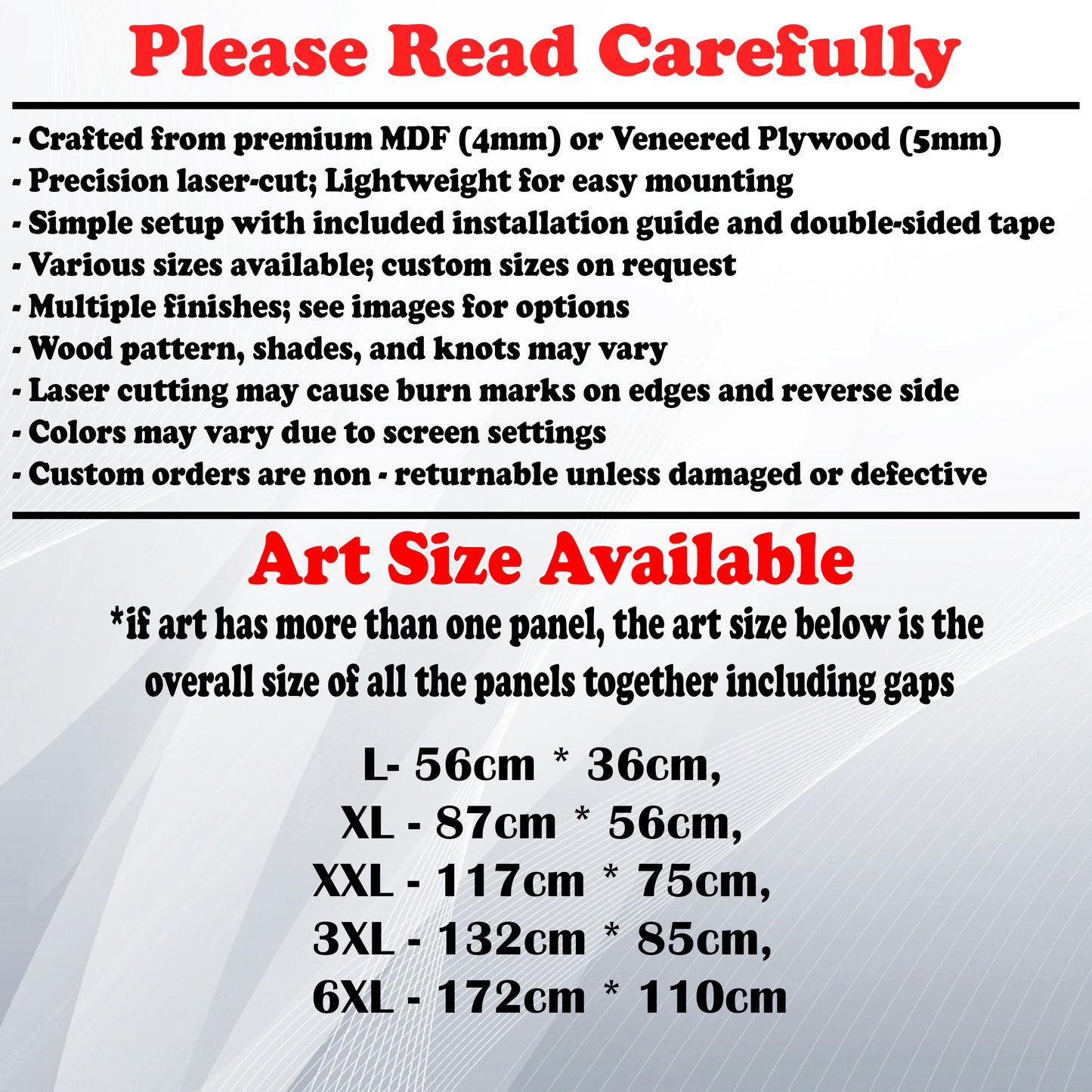 Please Read Carefully

- Crafted from premium MDF (4mm) or Veneered Plywood (5mm)
- Precision laser-cut; Lightweight for easy mounting
- Simple setup with included installation guide and double-sided tape
- Various sizes available; custom sizes on request
- Multiple finishes; see images for options
- Wood pattern, shades, and knots may vary
- Laser cutting may cause burn marks on edges and reverse side
- Colors may vary due to screen settings
- Custom orders are non - returnable unless damaged or defective

Art Size Available

*if art has more than one panel, the art size below is the overall size of all the panels together including gaps

L- 56cm * 36cm,
XL - 87cm * 56cm,
XXL - 117cm * 75cm,
3XL - 132cm * 85cm,
6XL - 172cm * 110cm